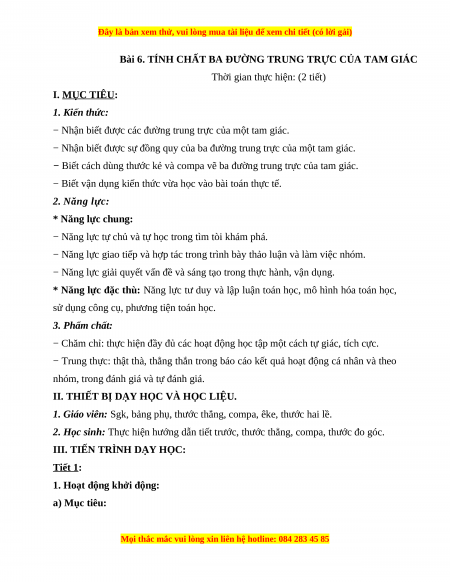 Đây là bản xem thử, vui lòng mua tài liệu để xem chi tiết (có lời giải)

Bài 6. TÍNH CHẤT BA ĐƯỜNG TRUNG TRỰC CỦA TAM GIÁC

Thời gian thực hiện: (2 tiết)

I. MỤC TIÊU:

1. Kiến thức:

− Nhận biết được các đường trung trực của một tam giác.

− Nhận biết được sự đồng quy của ba đường trung trực của một tam giác.

− Biết cách dùng thước kẻ và compa vẽ ba đường trung trực của tam giác.

− Biết vận dụng kiến thức vừa học vào bài toán thực tế.

2. Năng lực:

* Năng lực chung:

− Năng lực tự chủ và tự học trong tìm tòi khám phá.

− Năng lực giao tiếp và hợp tác trong trình bày thảo luận và làm việc nhóm.

− Năng lực giải quyết vấn đề và sáng tạo trong thực hành, vận dụng.

* Năng lực đặc thù: Năng lực tư duy và lập luận toán học, mô hình hóa toán học, sử dụng công cụ, phương tiện toán học.

3. Phẩm chất:

− Chăm chỉ: thực hiện đầy đủ các hoạt động học tập một cách tự giác, tích cực.

− Trung thực: thật thà, thẳng thắn trong báo cáo kết quả hoạt động cá nhân và theo nhóm, trong đánh giá và tự đánh giá.

II. THIẾT BỊ DẠY HỌC VÀ HỌC LIỆU.

1. Giáo viên: Sgk, bảng phụ, thước thẳng, compa, êke, thước hai lề.

2. Học sinh: Thực hiện hướng dẫn tiết trước, thước thẳng, compa, thước đo góc.

III. TIẾN TRÌNH DẠY HỌC:

Tiết 1:

1. Hoạt động khởi động:

a) Mục tiêu:

Mọi thắc mắc vui lòng xin liên hệ hotline: 084 283 45 85